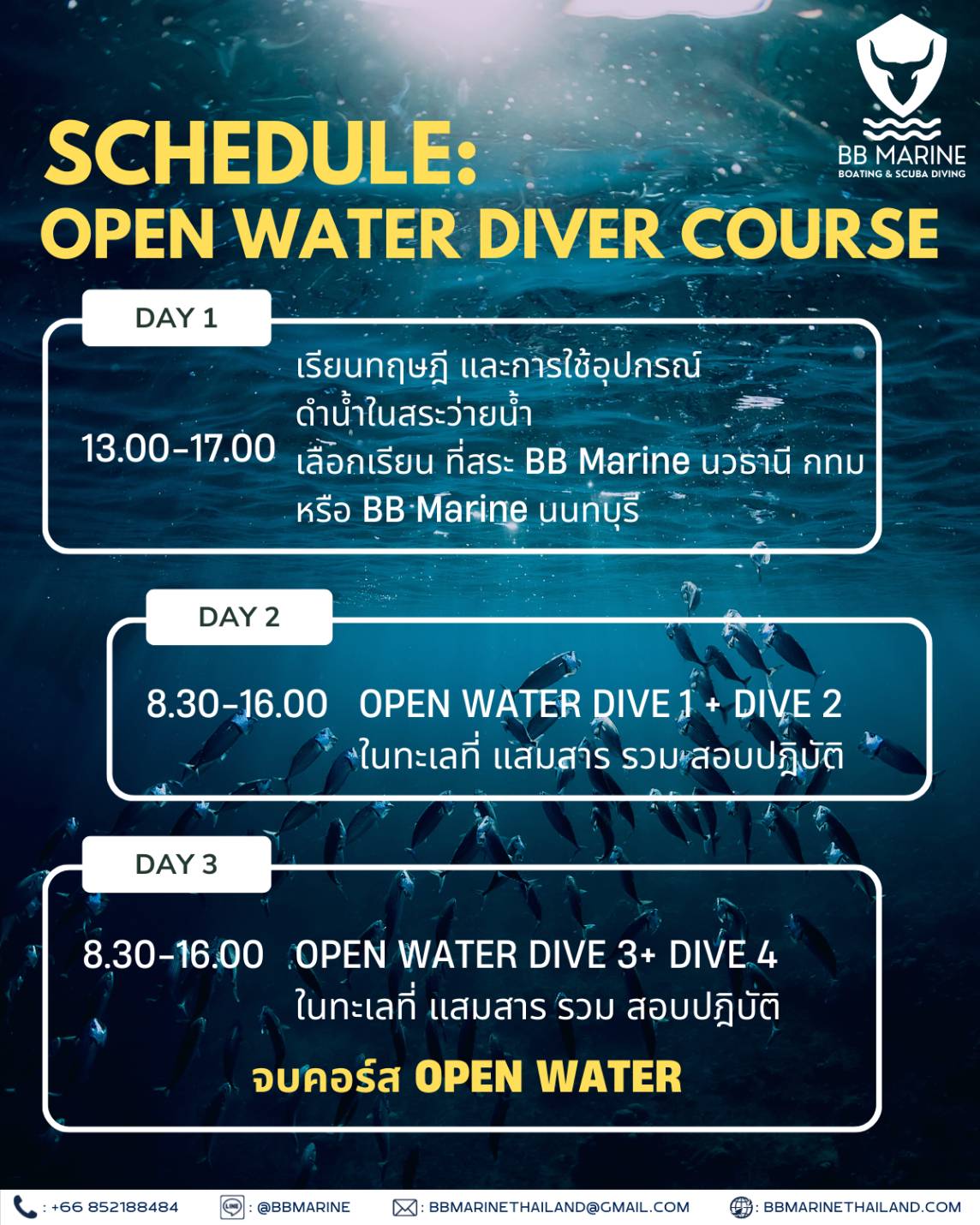 BB MARINE
BOATING & SCUBA DIVING

SCHEDULE:
OPEN WATER DIVER COURSE

DAY 1

13.00-17.00 เรียนทฤษฎี และการใช้อุปกรณ์ ดำน้ำในสระว่ายน้ำ เลือกเรียน ที่สระ BB Marine นวธานี กทม หรือ BB Marine นนทบุรี

DAY 2

8.30-16.00 OPEN WATER DIVE 1 + DIVE 2 ในทะเลที่ แสมสาร รวม สอบปฏิบัติ

DAY 3

8.30-16.00 OPEN WATER DIVE 3+ DIVE 4 ในทะเลที่ แสมสาร รวม สอบปฏิบัติ

จบคอร์ส OPEN WATER

: +66 852188484
LINE : @BBMARINE
: BBMARINETHAILAND@GMAIL.COM
: BBMARINETHAILAND.COM